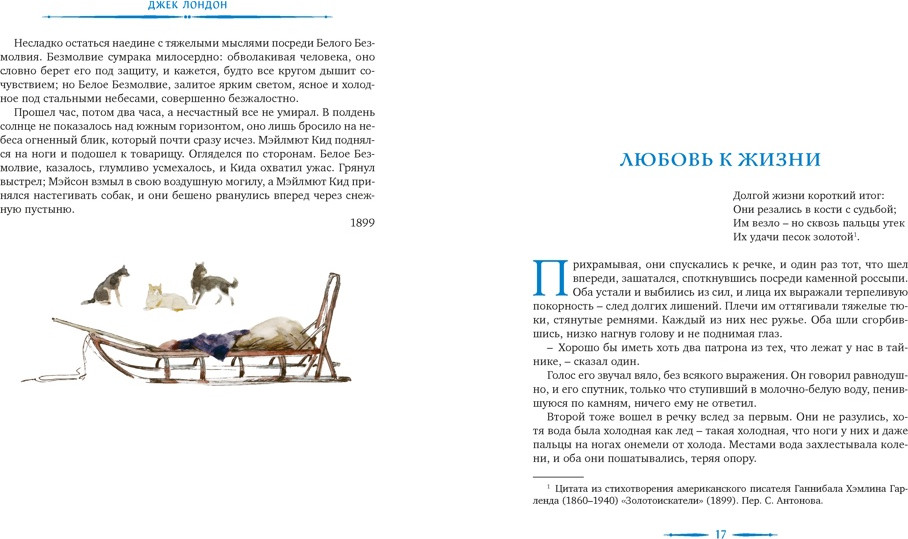 ДЖЕК ЛОНДОН

Несладко остаться наедине с тяжелыми мыслями посреди Белого Безмолвия. Безмолвие сумрака милосердно: обволакивая человека, оно словно берет его под защиту, и кажется, будто все кругом дышит сочувствием; но Белое Безмолвие, залитое ярким светом, ясное и холодное под стальными небесами, совершенно безжалостно.

Прошел час, потом два часа, а несчастный все не умирал. В полдень солнце не показалось над южным горизонтом, оно лишь бросило на небеса огненный блик, который почти сразу исчез. Мэйлмют Кид поднялся на ноги и подошел к товарищу. Огляделся по сторонам. Белое Безмолвие, казалось, глумливо усмехалось, и Кида охватил ужас. Грянул выстрел; Мэйсон взмыл в свою воздушную могилу, а Мэйлмют Кид принялся настегивать собак, и они бешено рванулись вперед через снежную пустыню.

1899

ЛЮБОВЬ К ЖИЗНИ

Долгой жизни короткий итог:
Они резались в кости с судьбой;
Им везло – но сквозь пальцы утек
Их удачи песок золотой$^1$.

Прихрамывая, они спускались к речке, и один раз тот, что шел впереди, зашатался, споткнувшись посреди каменной россыпи. Оба устали и выбились из сил, и лица их выражали терпеливую покорность – след долгих лишений. Плечи им оттягивали тяжелые тюки, стянутые ремнями. Каждый из них нес ружье. Оба шли сгорбившись, низко нагнув голову и не поднимая глаз.

– Хорошо бы иметь хоть два патрона из тех, что лежат у нас в тайнике, – сказал один.

Голос его звучал вяло, без всякого выражения. Он говорил равнодушно, и его спутник, только что ступивший в молочно-белую воду, пенившуюся по камням, ничего ему не ответил.

Второй тоже вошел в речку вслед за первым. Они не разулись, хотя вода была холодная как лед – такая холодная, что ноги у них и даже пальцы на ногах онемели от холода. Местами вода захлестывала колени, и оба они пошатывались, теряя опору.

$^1$ Цитата из стихотворения американского писателя Ганнибала Хэмлина Гарленда (1860–1940) «Золотоискатели» (1899). Пер. С. Антонова.

17